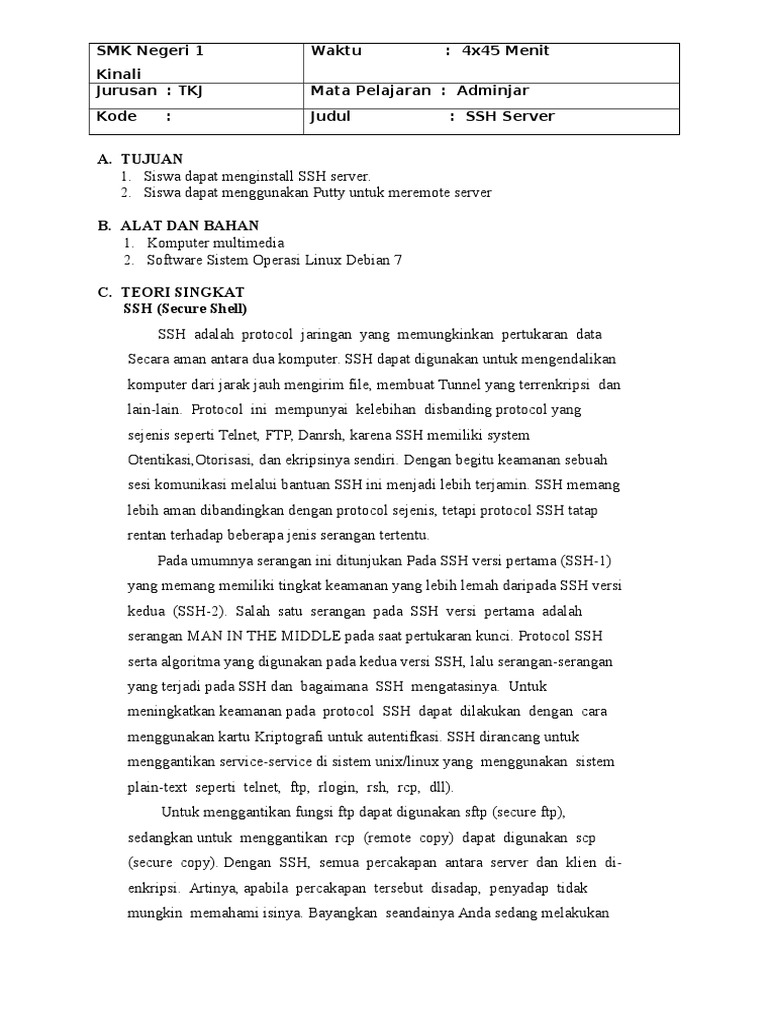 | SMK Negeri 1 Kinali | Waktu : 4x45 Menit |
|---|---|
| Jurusan : TKJ | Mata Pelajaran : Adminjar |
| Kode : | Judul : SSH Server |

A. TUJUAN
1. Siswa dapat menginstall SSH server.
2. Siswa dapat menggunakan Putty untuk meremote server

B. ALAT DAN BAHAN
1. Komputer multimedia
2. Software Sistem Operasi Linux Debian 7

C. TEORI SINGKAT
SSH (Secure Shell)

SSH adalah protocol jaringan yang memungkinkan pertukaran data Secara aman antara dua komputer. SSH dapat digunakan untuk mengendalikan komputer dari jarak jauh mengirim file, membuat Tunnel yang terrenkripsi dan lain-lain. Protocol ini mempunyai kelebihan disbanding protocol yang sejenis seperti Telnet, FTP, Danrsh, karena SSH memiliki system Otentikasi,Otorisasi, dan ekripsinya sendiri. Dengan begitu keamanan sebuah sesi komunikasi melalui bantuan SSH ini menjadi lebih terjamin. SSH memang lebih aman dibandingkan dengan protocol sejenis, tetapi protocol SSH tatap rentan terhadap beberapa jenis serangan tertentu.

Pada umumnya serangan ini ditunjukan Pada SSH versi pertama (SSH-1) yang memang memiliki tingkat keamanan yang lebih lemah daripada SSH versi kedua (SSH-2). Salah satu serangan pada SSH versi pertama adalah serangan MAN IN THE MIDDLE pada saat pertukaran kunci. Protocol SSH serta algoritma yang digunakan pada kedua versi SSH, lalu serangan-serangan yang terjadi pada SSH dan bagaimana SSH mengatasinya. Untuk meningkatkan keamanan pada protocol SSH dapat dilakukan dengan cara menggunakan kartu Kriptografi untuk autentifkasi. SSH dirancang untuk menggantikan service-service di sistem unix/linux yang menggunakan sistem plain-text seperti telnet, ftp, rlogin, rsh, rcp, dll).

Untuk menggantikan fungsi ftp dapat digunakan sftp (secure ftp), sedangkan untuk menggantikan rcp (remote copy) dapat digunakan scp (secure copy). Dengan SSH, semua percakapan antara server dan klien di-enkripsi. Artinya, apabila percakapan tersebut disadap, penyadap tidak mungkin memahami isinya. Bayangkan seandainya Anda sedang melakukan